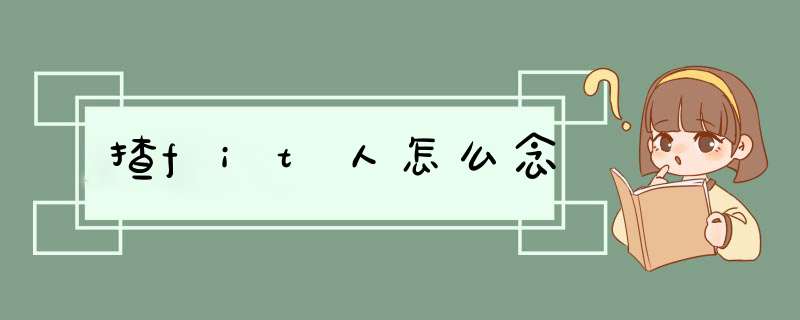 揸fit人怎么念